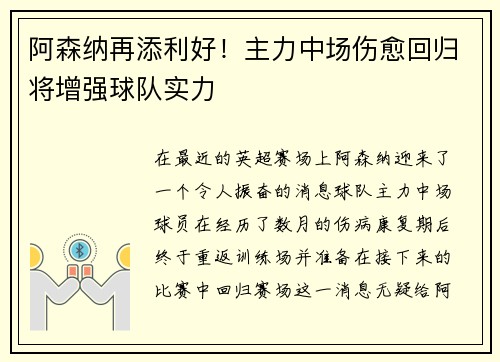 阿森纳再添利好！主力中场伤愈回归将增强球队实力

在最近的英超赛场上阿森纳迎来了一个令人振奋的消息球队主力中场球员在经历了数月的伤病康复期后终于重返训练场并准备在接下来的比赛中回归赛场这一消息无疑给阿